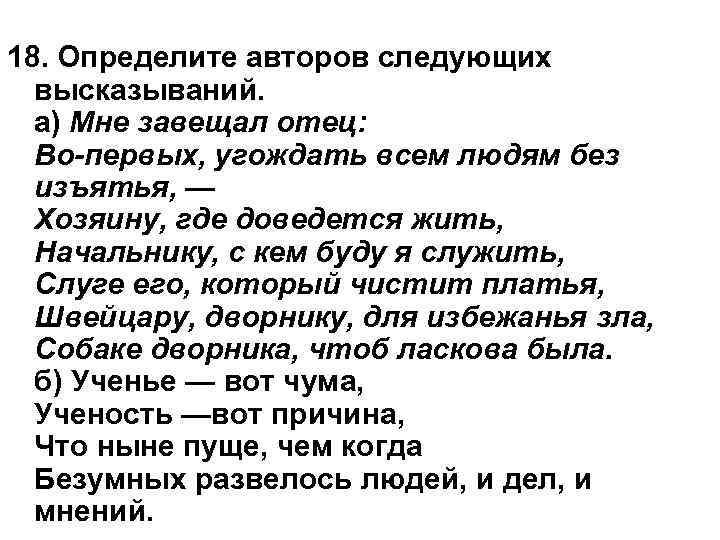 18. Определите авторов следующих высказываний.
а) Мне завещал отец:
Во-первых, угождать всем людям без изъятья, —
Хозяину, где доведется жить,
Начальнику, с кем буду я служить,
Слуге его, который чистит платья,
Швейцару, дворнику, для избежанья зла,
Собаке дворника, чтоб ласкова была.
б) Ученье — вот чума,
Ученость —вот причина,
Что ныне пуще, чем когда
Безумных развелось людей, и дел, и мнений.